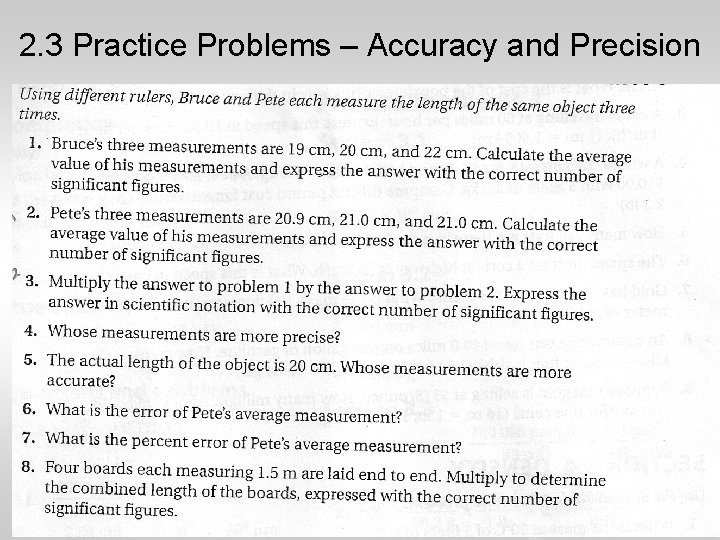 2.3 Practice Problems – Accuracy and Precision

Using different rulers, Bruce and Pete each measure the length of the same object three times.

1. Bruce's three measurements are 19 cm, 20 cm, and 22 cm. Calculate the average value of his measurements and express the answer with the correct number of significant figures.

2. Pete's three measurements are 20.9 cm, 21.0 cm, and 21.0 cm. Calculate the average value of his measurements and express the answer with the correct number of significant figures.

3. Multiply the answer to problem 1 by the answer to problem 2. Express the answer in scientific notation with the correct number of significant figures.

4. Whose measurements are more precise?

5. The actual length of the object is 20 cm. Whose measurements are more accurate?

6. What is the error of Pete's average measurement?

7. What is the percent error of Pete's average measurement?

8. Four boards each measuring 1.5 m are laid end to end. Multiply to determine the combined length of the boards, expressed with the correct number of significant figures.